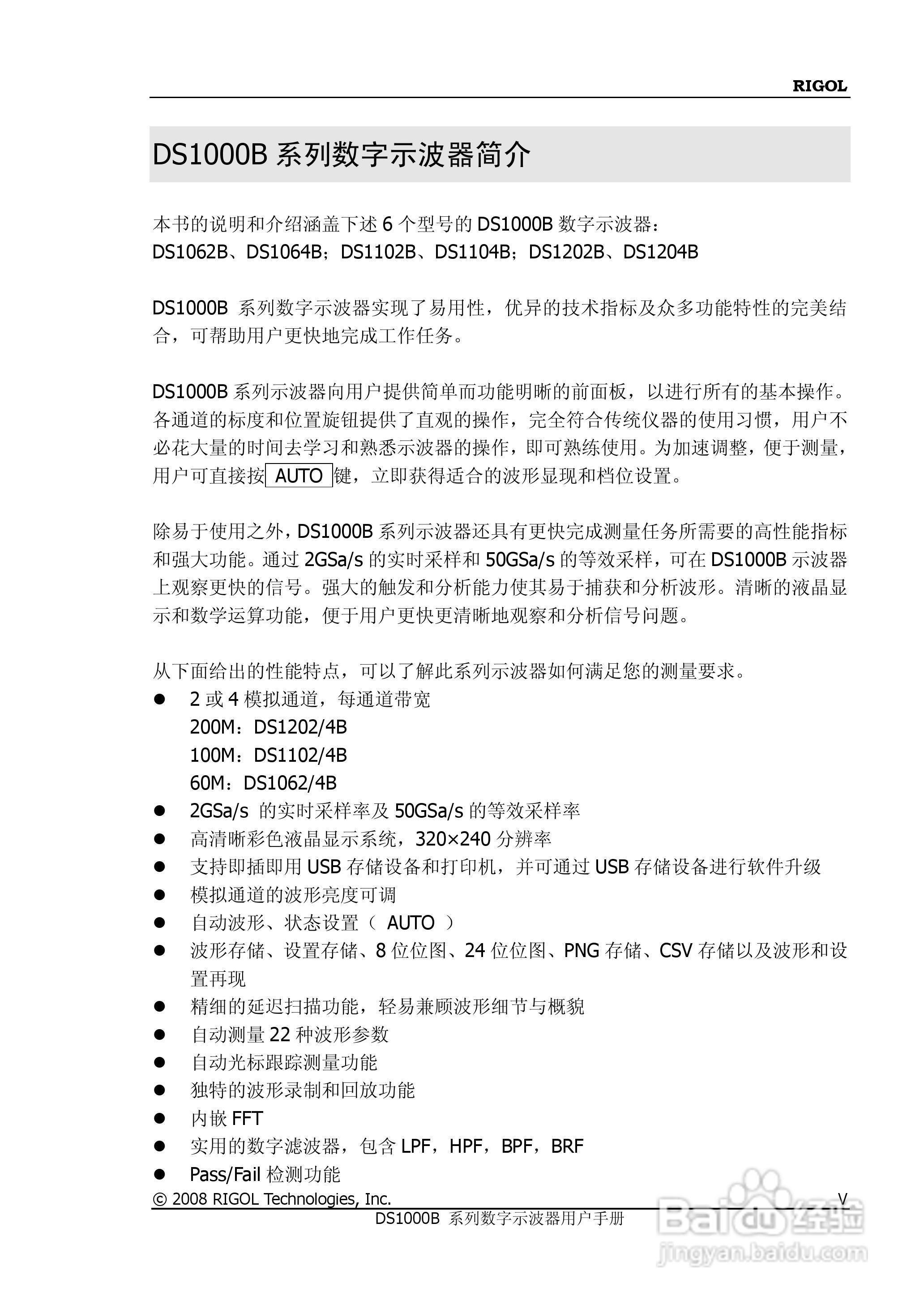 RIGOL

DS1000B 系列数字示波器简介

本书的说明和介绍涵盖下述 6 个型号的 DS1000B 数字示波器：
DS1062B、DS1064B；DS1102B、DS1104B；DS1202B、DS1204B

DS1000B 系列数字示波器实现了易用性，优异的技术指标及众多功能特性的完美结合，可帮助用户更快地完成工作任务。

DS1000B 系列示波器向用户提供简单而功能明晰的前面板，以进行所有的基本操作。各通道的标度和位置旋钮提供了直观的操作，完全符合传统仪器的使用习惯，用户不必花大量的时间去学习和熟悉示波器的操作，即可熟练使用。为加速调整，便于测量，用户可直接按 AUTO 键，立即获得适合的波形显现和档位设置。

除易于使用之外，DS1000B 系列示波器还具有更快完成测量任务所需要的高性能指标和强大功能。通过 2GSa/s 的实时采样和 50GSa/s 的等效采样，可在 DS1000B 示波器上观察更快的信号。强大的触发和分析能力使其易于捕获和分析波形。清晰的液晶显示和数学运算功能，便于用户更快更清晰地观察和分析信号问题。

从下面给出的性能特点，可以了解此系列示波器如何满足您的测量要求。
● 2 或 4 模拟通道，每通道带宽
200M：DS1202/4B
100M：DS1102/4B
60M：DS1062/4B
● 2GSa/s 的实时采样率及 50GSa/s 的等效采样率
● 高清晰彩色液晶显示系统，320×240 分辨率
● 支持即插即用 USB 存储设备和打印机，并可通过 USB 存储设备进行软件升级
● 模拟通道的波形亮度可调
● 自动波形、状态设置（ AUTO ）
● 波形存储、设置存储、8 位位图、24 位位图、PNG 存储、CSV 存储以及波形和设置再现
● 精细的延迟扫描功能，轻易兼顾波形细节与概貌
● 自动测量 22 种波形参数
● 自动光标跟踪测量功能
● 独特的波形录制和回放功能
● 内嵌 FFT
● 实用的数字滤波器，包含 LPF，HPF，BPF，BRF
● Pass/Fail 检测功能
© 2008 RIGOL Technologies, Inc. V
DS1000B 系列数字示波器用户手册

Baidu 经验
jingyan.baidu.com